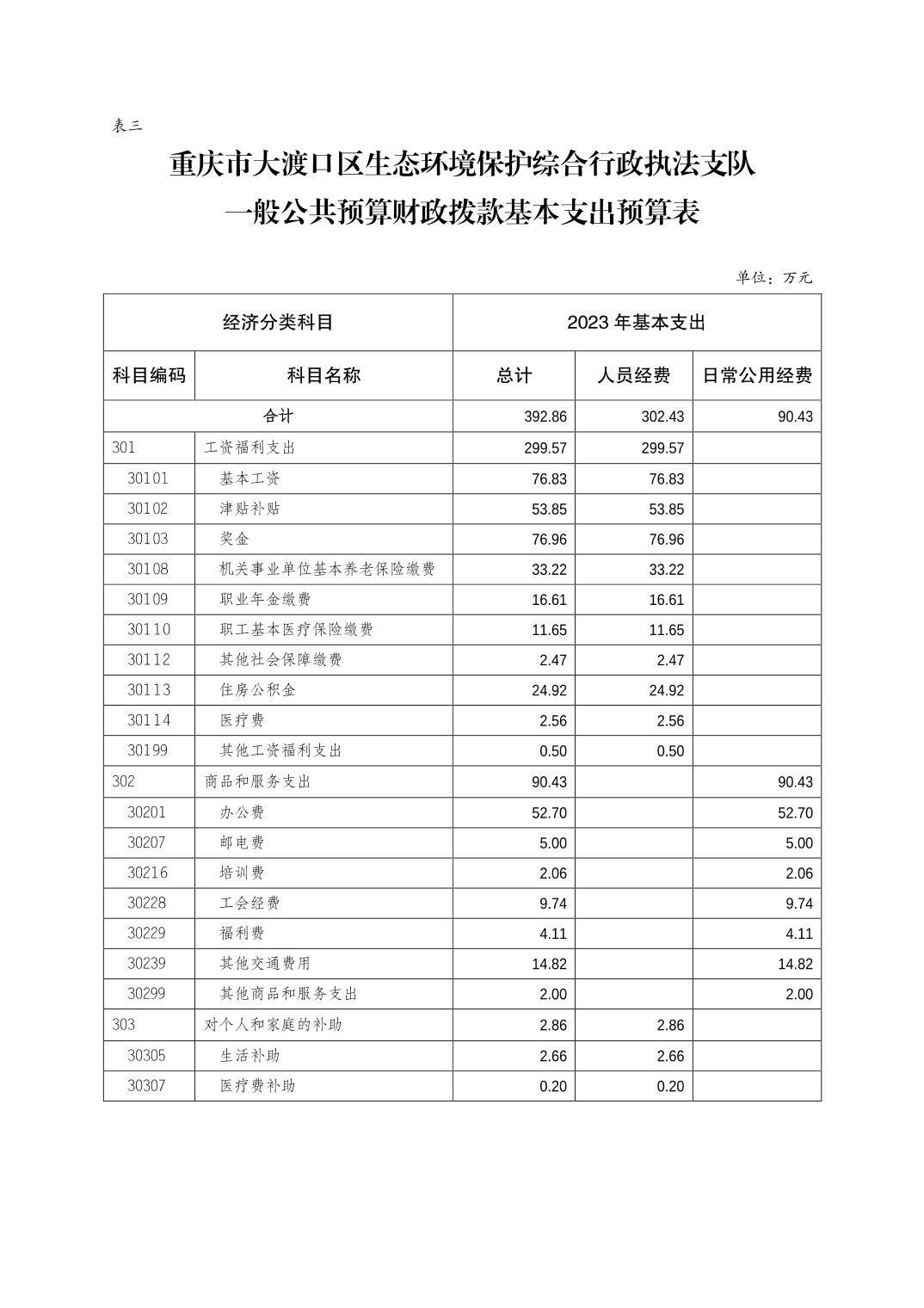 表三

重庆市大渡口区生态环境保护综合行政执法支队
一般公共预算财政拨款基本支出预算表

单位：万元

| 经济分类科目 | | 2023 年基本支出 | | |
|---|---|---|---|---|
| 科目编码 | 科目名称 | 总计 | 人员经费 | 日常公用经费 |
| 合计 | | 392.86 | 302.43 | 90.43 |
| 301 | 工资福利支出 | 299.57 | 299.57 | |
| 30101 | 基本工资 | 76.83 | 76.83 | |
| 30102 | 津贴补贴 | 53.85 | 53.85 | |
| 30103 | 奖金 | 76.96 | 76.96 | |
| 30108 | 机关事业单位基本养老保险缴费 | 33.22 | 33.22 | |
| 30109 | 职业年金缴费 | 16.61 | 16.61 | |
| 30110 | 职工基本医疗保险缴费 | 11.65 | 11.65 | |
| 30112 | 其他社会保障缴费 | 2.47 | 2.47 | |
| 30113 | 住房公积金 | 24.92 | 24.92 | |
| 30114 | 医疗费 | 2.56 | 2.56 | |
| 30199 | 其他工资福利支出 | 0.50 | 0.50 | |
| 302 | 商品和服务支出 | 90.43 | | 90.43 |
| 30201 | 办公费 | 52.70 | | 52.70 |
| 30207 | 邮电费 | 5.00 | | 5.00 |
| 30216 | 培训费 | 2.06 | | 2.06 |
| 30228 | 工会经费 | 9.74 | | 9.74 |
| 30229 | 福利费 | 4.11 | | 4.11 |
| 30239 | 其他交通费用 | 14.82 | | 14.82 |
| 30299 | 其他商品和服务支出 | 2.00 | | 2.00 |
| 303 | 对个人和家庭的补助 | 2.86 | 2.86 | |
| 30305 | 生活补助 | 2.66 | 2.66 | |
| 30307 | 医疗费补助 | 0.20 | 0.20 | |